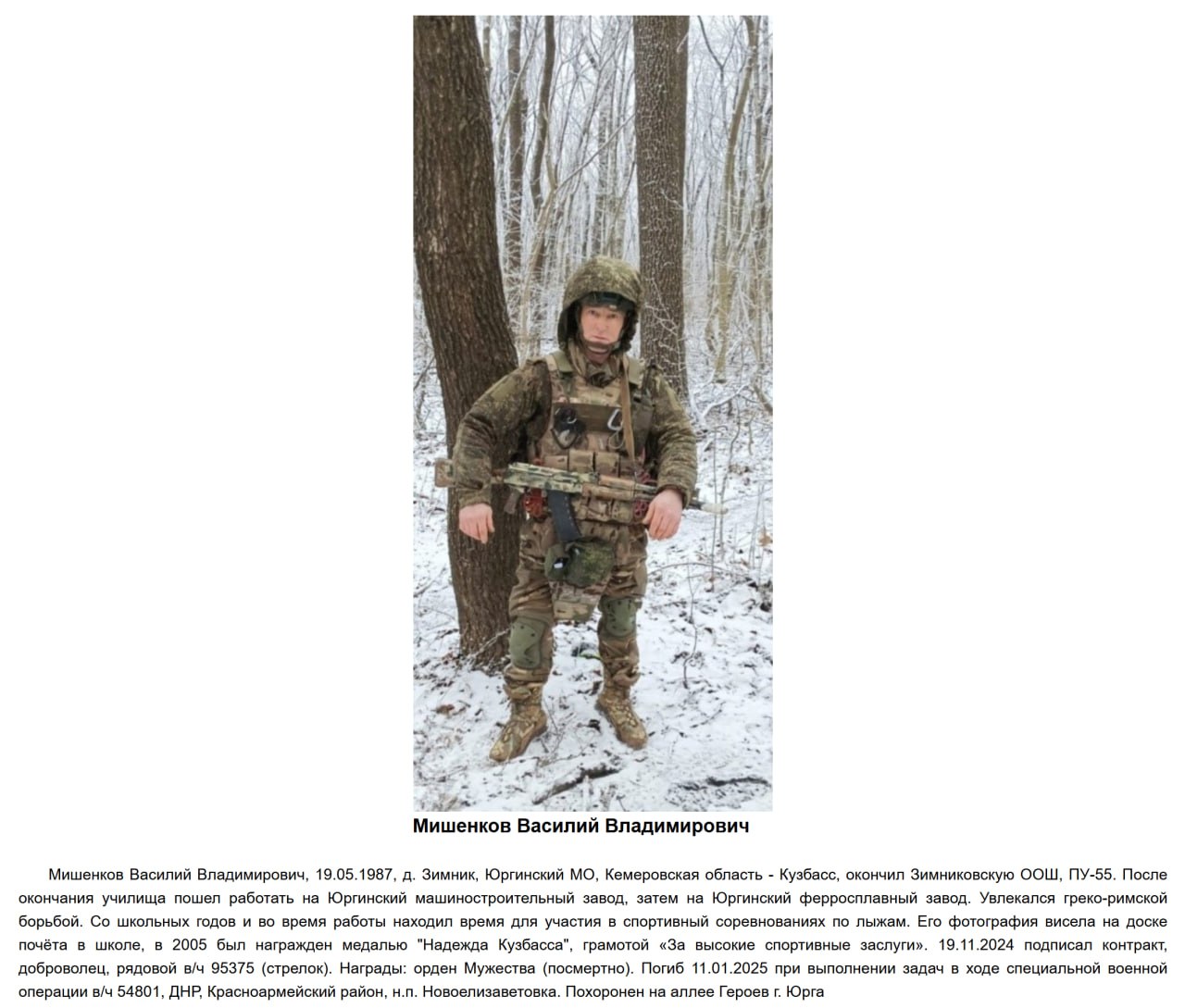 Мишенков Василий Владимирович

Мишенков Василий Владимирович, 19.05.1987, д. Зимник, Юргинский МО, Кемеровская область - Кузбасс, окончил Зимниковскую ООШ, ПУ-55. После окончания училища пошел работать на Юргинский машиностроительный завод, затем на Юргинский ферросплавный завод. Увлекался греко-римской борьбой. Со школьных годов и во время работы находил время для участия в спортивный соревнованиях по лыжам. Его фотография висела на доске почёта в школе, в 2005 был награжден медалью "Надежда Кузбасса", грамотой «За высокие спортивные заслуги». 19.11.2024 подписал контракт, доброволец, рядовой в/ч 95375 (стрелок). Награды: орден Мужества (посмертно). Погиб 11.01.2025 при выполнении задач в ходе специальной военной операции в/ч 54801, ДНР, Красноармейский район, н.п. Новоелизаветовка. Похоронен на аллее Героев г. Юрга